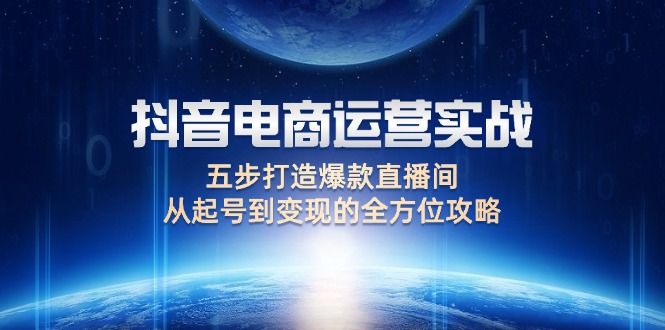 抖音电商运营实战

五步打造爆款直播间
从起号到变现的全方位攻略